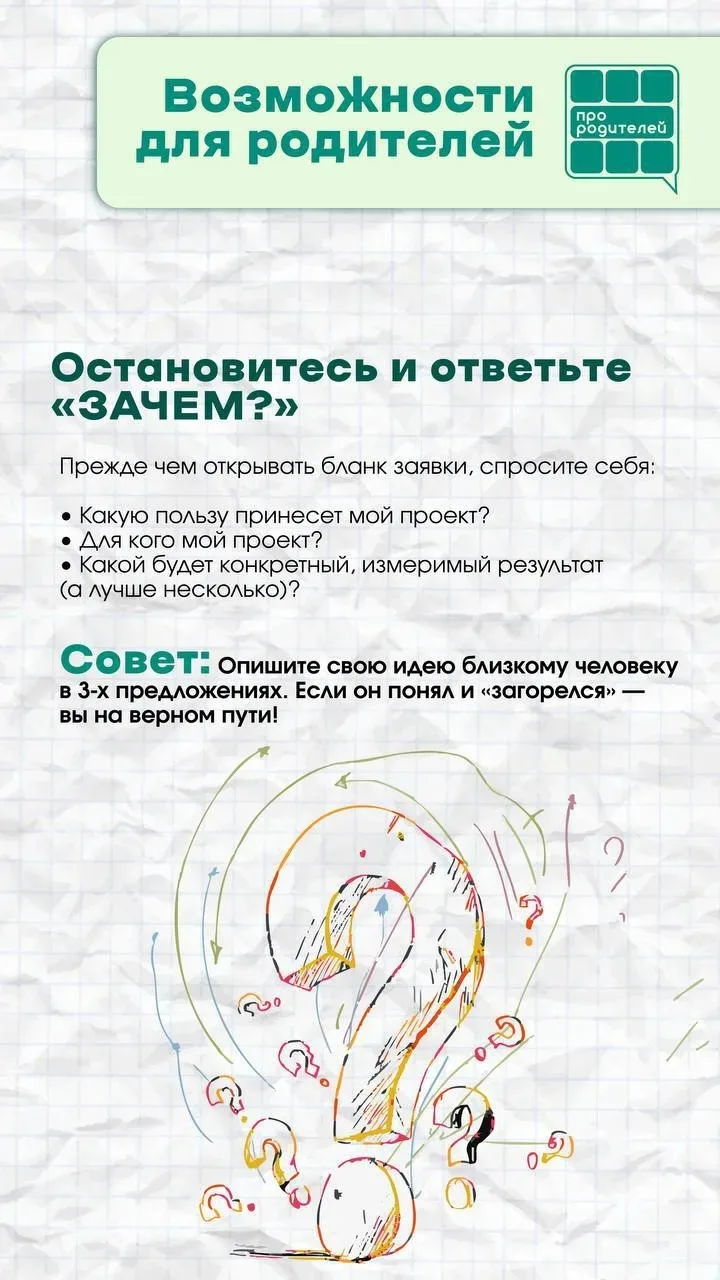 Возможности для родителей

про родителей

Остановитесь и ответьте «ЗАЧЕМ?»

Прежде чем открывать бланк заявки, спросите себя:

• Какую пользу принесет мой проект?
• Для кого мой проект?
• Какой будет конкретный, измеримый результат (а лучше несколько)?

Совет: Опишите свою идею близкому человеку в 3-х предложениях. Если он понял и «загорелся» — вы на верном пути!